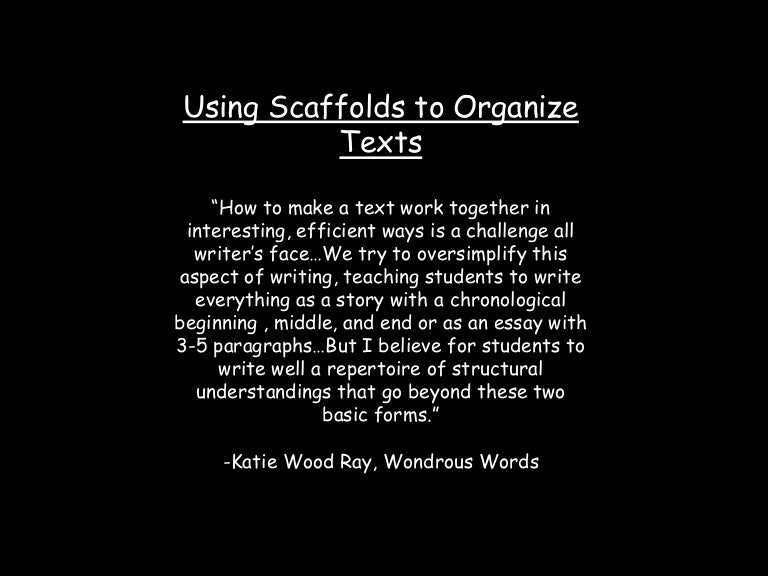 Using Scaffolds to Organize Texts

“How to make a text work together in interesting, efficient ways is a challenge all writer’s face…We try to oversimplify this aspect of writing, teaching students to write everything as a story with a chronological beginning , middle, and end or as an essay with 3-5 paragraphs…But I believe for students to write well a repertoire of structural understandings that go beyond these two basic forms.”

-Katie Wood Ray, Wondrous Words